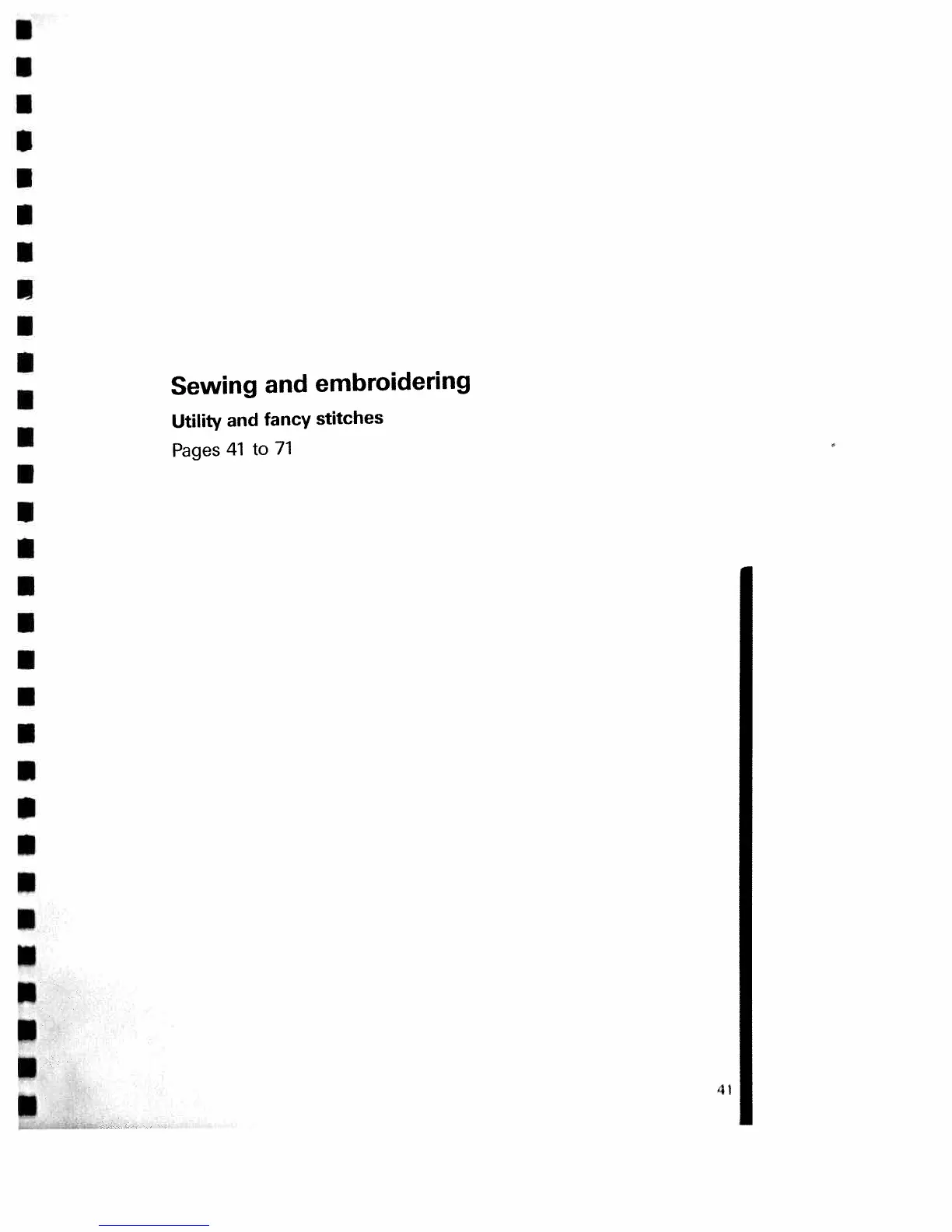 Sewing and embroidering

Utility and fancy stitches

Pages 41 to 71

41